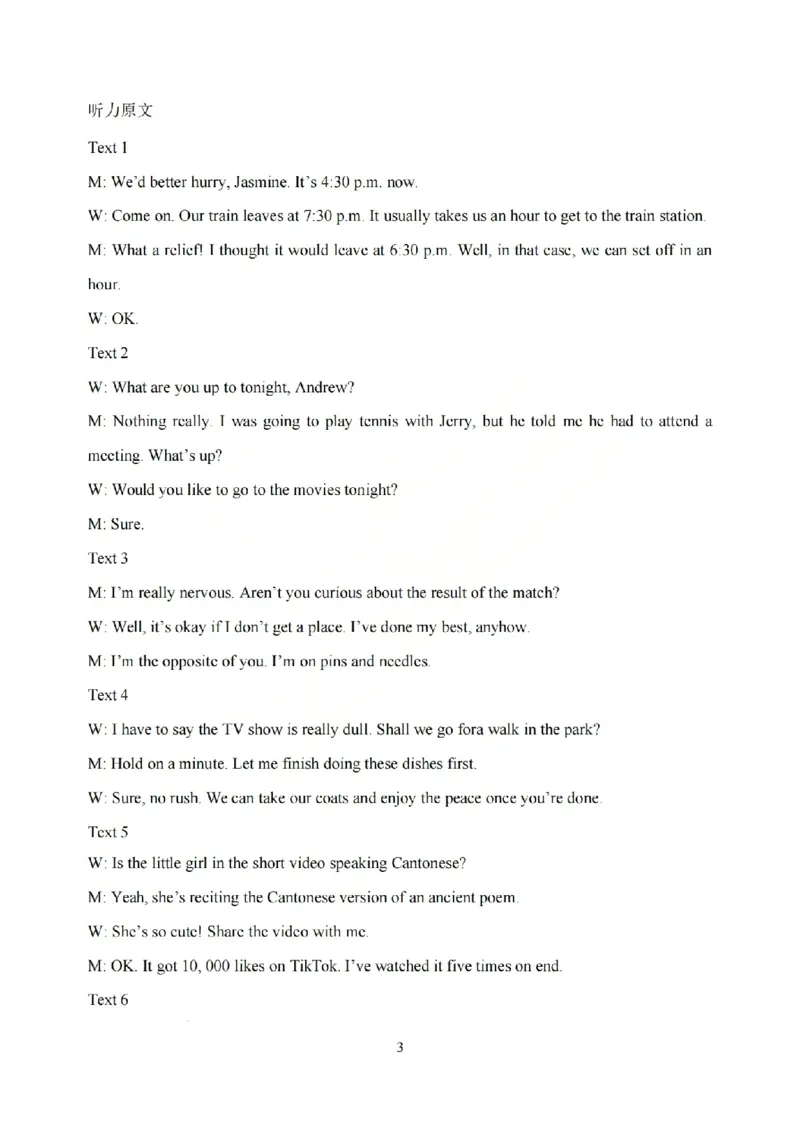 听力原文

Text 1

M: We'd better hurry, Jasmine. It's 4:30 p.m. now.

W: Come on. Our train leaves at 7:30 p.m. It usually takes us an hour to get to the train station.

M: What a relief! I thought it would leave at 6:30 p.m. Well, in that case, we can set off in an hour.

W: OK.

Text 2

W: What are you up to tonight, Andrew?

M: Nothing really. I was going to play tennis with Jerry, but he told me he had to attend a meeting. What's up?

W: Would you like to go to the movies tonight?

M: Sure.

Text 3

M: I'm really nervous. Aren't you curious about the result of the match?

W: Well, it's okay if I don't get a place. I've done my best, anyhow.

M: I'm the opposite of you. I'm on pins and needles.

Text 4

W: I have to say the TV show is really dull. Shall we go fora walk in the park?

M: Hold on a minute. Let me finish doing these dishes first.

W: Sure, no rush. We can take our coats and enjoy the peace once you're done.

Text 5

W: Is the little girl in the short video speaking Cantonese?

M: Yeah, she's reciting the Cantonese version of an ancient poem.

W: She's so cute! Share the video with me.

M: OK. It got 10, 000 likes on TikTok. I've watched it five times on end.

Text 6

3